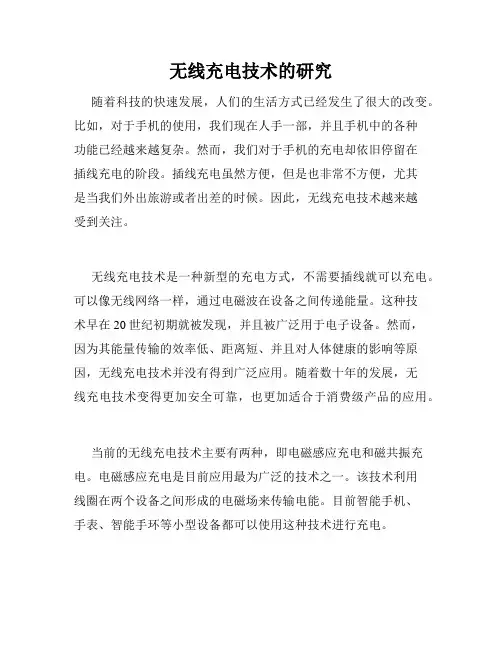 无线充电技术的研究

随着科技的快速发展，人们的生活方式已经发生了很大的改变。比如，对于手机的使用，我们现在人手一部，并且手机中的各种功能已经越来越复杂。然而，我们对于手机的充电却依旧停留在插线充电的阶段。插线充电虽然方便，但是也非常不方便，尤其是当我们外出旅游或者出差的时候。因此，无线充电技术越来越受到关注。

无线充电技术是一种新型的充电方式，不需要插线就可以充电。可以像无线网络一样，通过电磁波在设备之间传递能量。这种技术早在20世纪初期就被发现，并且被广泛用于电子设备。然而，因为其能量传输的效率低、距离短、并且对人体健康的影响等原因，无线充电技术并没有得到广泛应用。随着数十年的发展，无线充电技术变得更加安全可靠，也更加适合于消费级产品的应用。

当前的无线充电技术主要有两种，即电磁感应充电和磁共振充电。电磁感应充电是目前应用最为广泛的技术之一。该技术利用线圈在两个设备之间形成的电磁场来传输电能。目前智能手机、手表、智能手环等小型设备都可以使用这种技术进行充电。